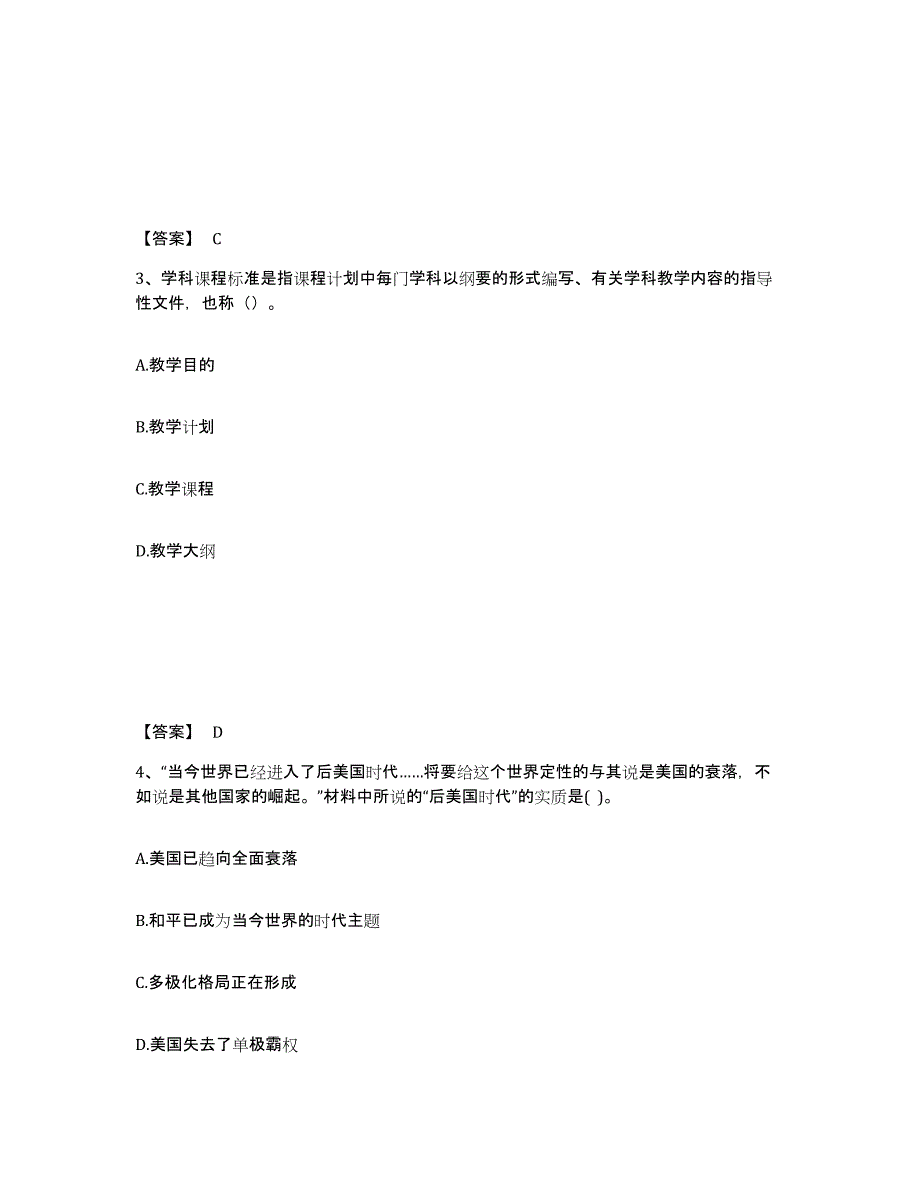 【答案】 C

3、学科课程标准是指课程计划中每门学科以纲要的形式编写、有关学科教学内容的指导性文件，也称（）。

A.教学目的

B.教学计划

C.教学课程

D.教学大纲

【答案】 D

4、“当今世界已经进入了后美国时代……将要给这个世界定性的与其说是美国的衰落，不如说是其他国家的崛起。”材料中所说的“后美国时代”的实质是( )。

A.美国已趋向全面衰落

B.和平已成为当今世界的时代主题

C.多极化格局正在形成

D.美国失去了单极霸权